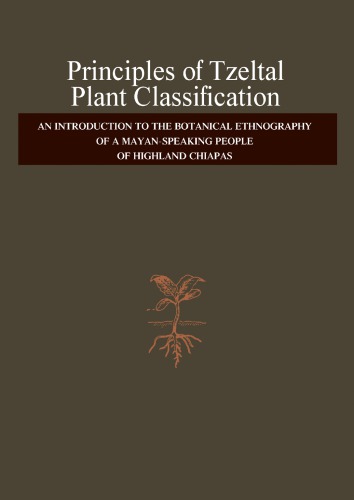 Principles of Tzeltal Plant Classification

AN INTRODUCTION TO THE BOTANICAL ETHNOGRAPHY OF A MAYAN-SPEAKING PEOPLE OF HIGHLAND CHIAPAS